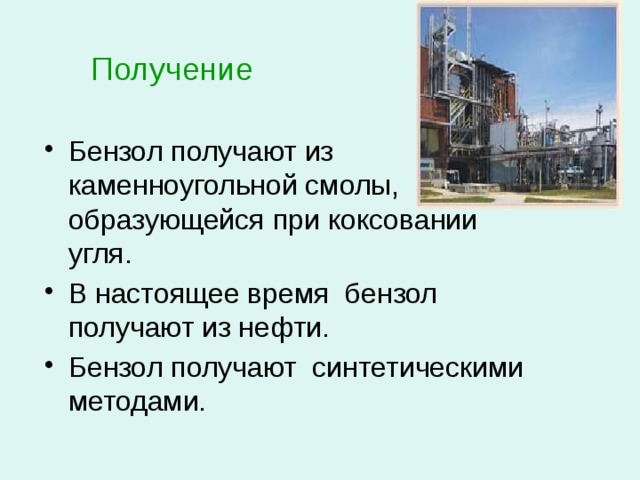 Получение

• Бензол получают из каменноугольной смолы, образующейся при коксовании угля.

• В настоящее время  бензол получают из нефти.

• Бензол получают  синтетическими методами.